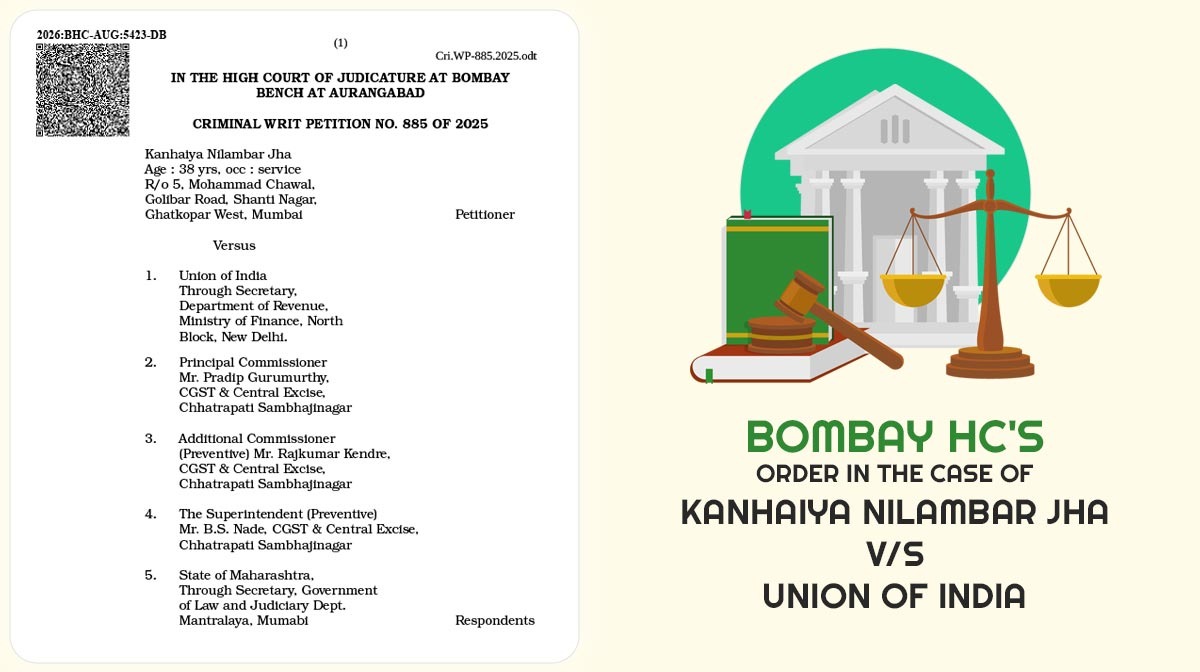 2026:BHC-AUG:5423-DB

(1)

Cri.WP-885.2025.odt

IN THE HIGH COURT OF JUDICATURE AT BOMBAY
BENCH AT AURANGABAD

CRIMINAL WRIT PETITION NO. 885 OF 2025

Kanhaiya Nilambar Jha
Age : 38 yrs, occ : service
R/o 5, Mohammad Chawal,
Golibar Road, Shanti Nagar,
Ghatkopar West, Mumbai Petitioner

Versus

1. Union of India
Through Secretary,
Department of Revenue,
Ministry of Finance, North
Block, New Delhi.

2. Principal Commissioner
Mr. Pradip Gurumurthy,
CGST & Central Excise,
Chhatrapati Sambhajinagar

3. Additional Commissioner
(Preventive) Mr. Rajkumar Kendre,
CGST & Central Excise,
Chhatrapati Sambhajinagar

4. The Superintendent (Preventive)
Mr. B.S. Nade, CGST & Central Excise,
Chhatrapati Sambhajinagar

5. State of Maharashtra,
Through Secretary, Government
of Law and Judiciary Dept.
Mantralaya, Mumabi Respondents

BOMBAY HC'S
ORDER IN THE CASE OF
KANHAIYA NILAMBAR JHA
V/S
UNION OF INDIA